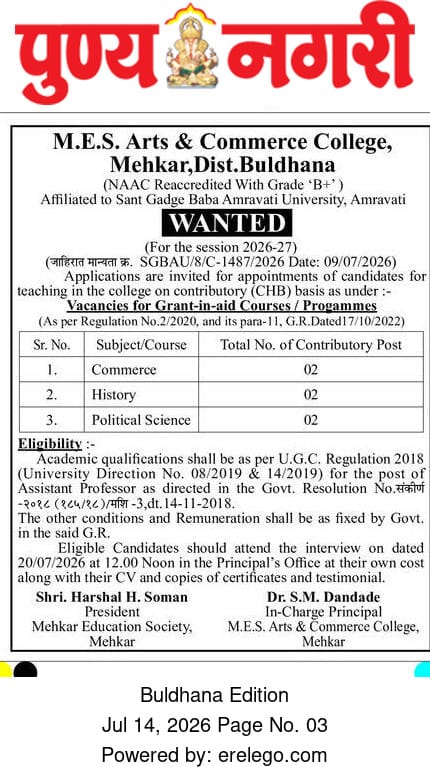 पुण्य नगरी

M.E.S. Arts & Commerce College, Mehkar,Dist.Buldhana
(NAAC Reaccredited With Grade 'B+')
Affiliated to Sant Gadge Baba Amravati University, Amravati

WANTED

(For the session 2026-27)
(जाहिरात मान्यता क्र. SGBAU/8/C-1487/2026 Date: 09/07/2026)

Applications are invited for appointments of candidates for teaching in the college on contributory (CHB) basis as under :-

Vacancies for Grant-in-aid Courses / Progammes
(As per Regulation No.2/2020, and its para-11, G.R.Dated17/10/2022)

| Sr. No. | Subject/Course | Total No. of Contributory Post |
|---|---|---|
| 1. | Commerce | 02 |
| 2. | History | 02 |
| 3. | Political Science | 02 |

Eligibility :-
Academic qualifications shall be as per U.G.C. Regulation 2018 (University Direction No. 08/2019 & 14/2019) for the post of Assistant Professor as directed in the Govt. Resolution No.संकीर्ण -२०१८ (१८५/१८)/मशि -3,dt.14-11-2018.
The other conditions and Remuneration shall be as fixed by Govt. in the said G.R.

Eligible Candidates should attend the interview on dated 20/07/2026 at 12.00 Noon in the Principal's Office at their own cost along with their CV and copies of certificates and testimonial.

Shri. Harshal H. Soman
President
Mehkar Education Society, Mehkar

Dr. S.M. Dandade
In-Charge Principal
M.E.S. Arts & Commerce College, Mehkar

Buldhana Edition
Jul 14, 2026 Page No. 03
Powered by: erelego.com